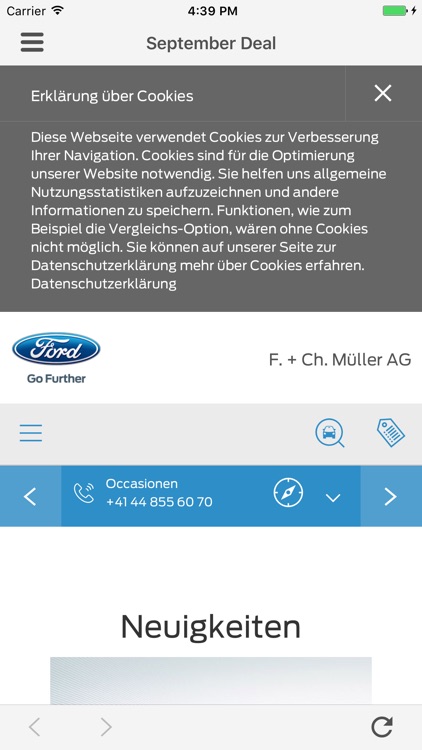 Carrier 4:39 PM

September Deal

Erklärung über Cookies

Diese Webseite verwendet Cookies zur Verbesserung Ihrer Navigation. Cookies sind für die Optimierung unserer Website notwendig. Sie helfen uns allgemeine Nutzungsstatistiken aufzuzeichnen und andere Informationen zu speichern. Funktionen, wie zum Beispiel die Vergleichs-Option, wären ohne Cookies nicht möglich. Sie können auf unserer Seite zur Datenschutzerklärung mehr über Cookies erfahren. Datenschutzerklärung

Ford
Go Further

F. + Ch. Müller AG

Occasionen
+41 44 855 60 70

Neuigkeiten